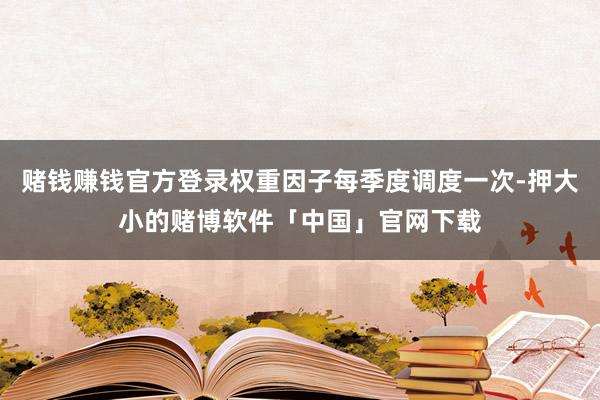 赌钱赚钱官方登录权重因子每季度调度一次-押大小的赌博软件「中国」官网下载